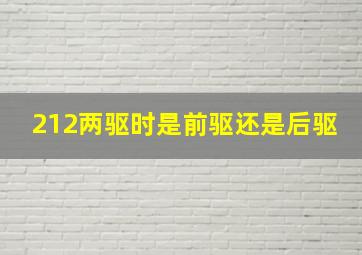 212两驱时是前驱还是后驱